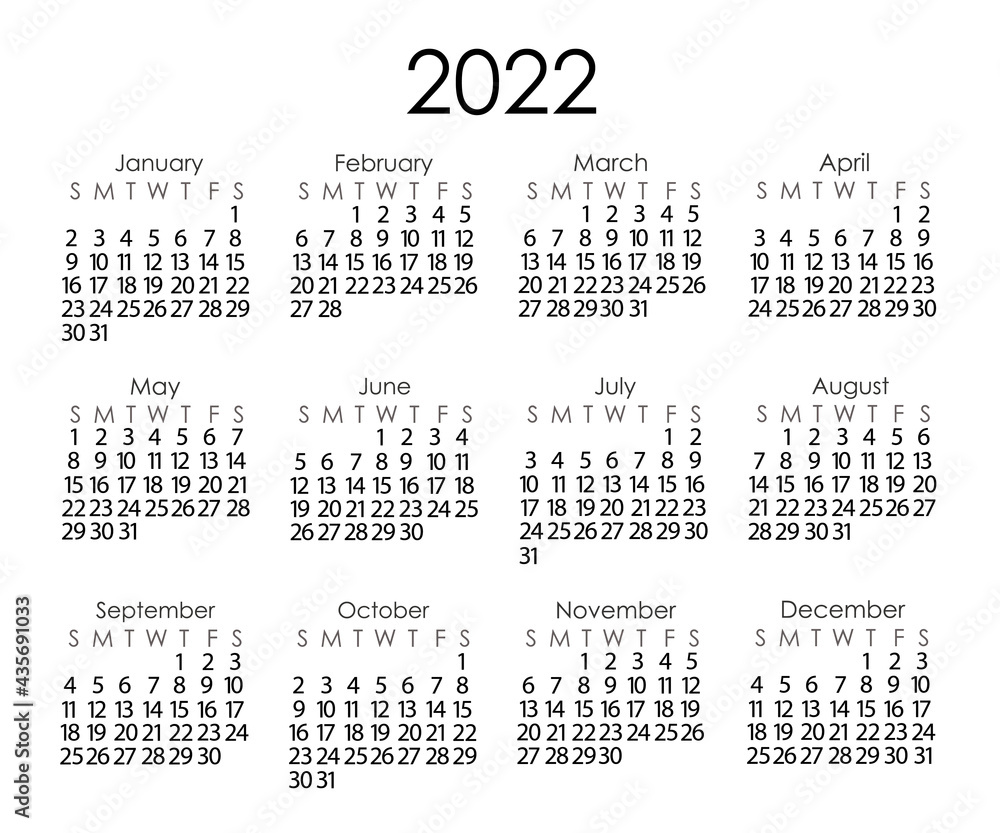 2022

January
| S | M | T | W | T | F | S |
|---|---|---|---|---|---|---|
| | | | | | | 1 |
| 2 | 3 | 4 | 5 | 6 | 7 | 8 |
| 9 | 10 | 11 | 12 | 13 | 14 | 15 |
| 16 | 17 | 18 | 19 | 20 | 21 | 22 |
| 23 | 24 | 25 | 26 | 27 | 28 | 29 |
| 30 | 31 | | | | | |

February
| S | M | T | W | T | F | S |
|---|---|---|---|---|---|---|
| | | 1 | 2 | 3 | 4 | 5 |
| 6 | 7 | 8 | 9 | 10 | 11 | 12 |
| 13 | 14 | 15 | 16 | 17 | 18 | 19 |
| 20 | 21 | 22 | 23 | 24 | 25 | 26 |
| 27 | 28 | | | | | |

March
| S | M | T | W | T | F | S |
|---|---|---|---|---|---|---|
| | | 1 | 2 | 3 | 4 | 5 |
| 6 | 7 | 8 | 9 | 10 | 11 | 12 |
| 13 | 14 | 15 | 16 | 17 | 18 | 19 |
| 20 | 21 | 22 | 23 | 24 | 25 | 26 |
| 27 | 28 | 29 | 30 | 31 | | |

April
| S | M | T | W | T | F | S |
|---|---|---|---|---|---|---|
| | | | | | 1 | 2 |
| 3 | 4 | 5 | 6 | 7 | 8 | 9 |
| 10 | 11 | 12 | 13 | 14 | 15 | 16 |
| 17 | 18 | 19 | 20 | 21 | 22 | 23 |
| 24 | 25 | 26 | 27 | 28 | 29 | 30 |

May
| S | M | T | W | T | F | S |
|---|---|---|---|---|---|---|
| 1 | 2 | 3 | 4 | 5 | 6 | 7 |
| 8 | 9 | 10 | 11 | 12 | 13 | 14 |
| 15 | 16 | 17 | 18 | 19 | 20 | 21 |
| 22 | 23 | 24 | 25 | 26 | 27 | 28 |
| 29 | 30 | 31 | | | | |

June
| S | M | T | W | T | F | S |
|---|---|---|---|---|---|---|
| | | | 1 | 2 | 3 | 4 |
| 5 | 6 | 7 | 8 | 9 | 10 | 11 |
| 12 | 13 | 14 | 15 | 16 | 17 | 18 |
| 19 | 20 | 21 | 22 | 23 | 24 | 25 |
| 26 | 27 | 28 | 29 | 30 | | |

July
| S | M | T | W | T | F | S |
|---|---|---|---|---|---|---|
| | | | | | 1 | 2 |
| 3 | 4 | 5 | 6 | 7 | 8 | 9 |
| 10 | 11 | 12 | 13 | 14 | 15 | 16 |
| 17 | 18 | 19 | 20 | 21 | 22 | 23 |
| 24 | 25 | 26 | 27 | 28 | 29 | 30 |
| 31 | | | | | | |

August
| S | M | T | W | T | F | S |
|---|---|---|---|---|---|---|
| | 1 | 2 | 3 | 4 | 5 | 6 |
| 7 | 8 | 9 | 10 | 11 | 12 | 13 |
| 14 | 15 | 16 | 17 | 18 | 19 | 20 |
| 21 | 22 | 23 | 24 | 25 | 26 | 27 |
| 28 | 29 | 30 | 31 | | | |

September
| S | M | T | W | T | F | S |
|---|---|---|---|---|---|---|
| | | | | 1 | 2 | 3 |
| 4 | 5 | 6 | 7 | 8 | 9 | 10 |
| 11 | 12 | 13 | 14 | 15 | 16 | 17 |
| 18 | 19 | 20 | 21 | 22 | 23 | 24 |
| 25 | 26 | 27 | 28 | 29 | 30 | |

October
| S | M | T | W | T | F | S |
|---|---|---|---|---|---|---|
| | | | | | | 1 |
| 2 | 3 | 4 | 5 | 6 | 7 | 8 |
| 9 | 10 | 11 | 12 | 13 | 14 | 15 |
| 16 | 17 | 18 | 19 | 20 | 21 | 22 |
| 23 | 24 | 25 | 26 | 27 | 28 | 29 |
| 30 | 31 | | | | | |

November
| S | M | T | W | T | F | S |
|---|---|---|---|---|---|---|
| | | 1 | 2 | 3 | 4 | 5 |
| 6 | 7 | 8 | 9 | 10 | 11 | 12 |
| 13 | 14 | 15 | 16 | 17 | 18 | 19 |
| 20 | 21 | 22 | 23 | 24 | 25 | 26 |
| 27 | 28 | 29 | 30 | | | |

December
| S | M | T | W | T | F | S |
|---|---|---|---|---|---|---|
| | | | | 1 | 2 | 3 |
| 4 | 5 | 6 | 7 | 8 | 9 | 10 |
| 11 | 12 | 13 | 14 | 15 | 16 | 17 |
| 18 | 19 | 20 | 21 | 22 | 23 | 24 |
| 25 | 26 | 27 | 28 | 29 | 30 | 31 |

Adobe Stock | #435691033